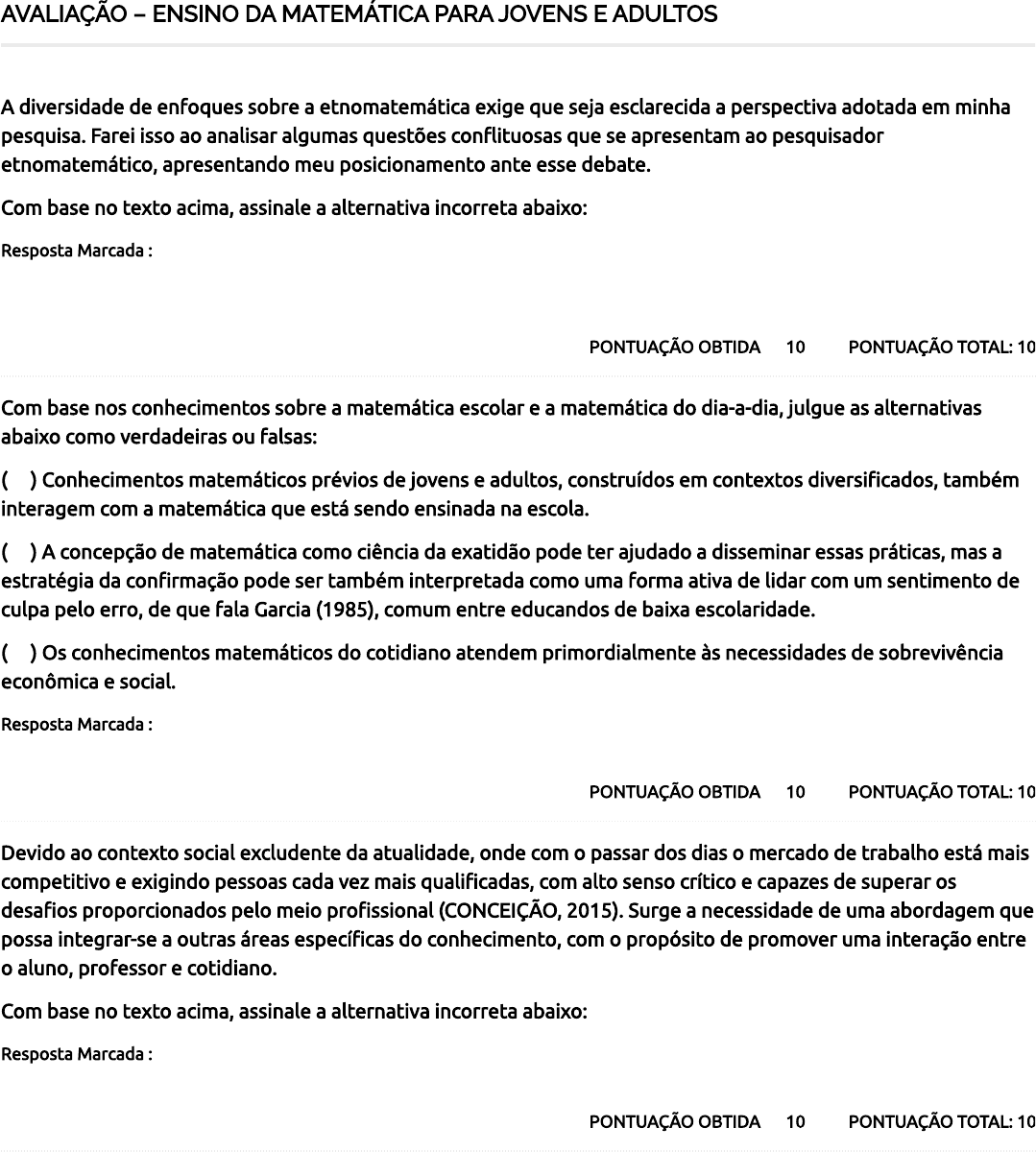 AVALIAÇÃO – ENSINO DA MATEMÁTICA PARA JOVENS E ADULTOS

A diversidade de enfoques sobre a etnomatemática exige que seja esclarecida a perspectiva adotada em minha pesquisa. Farei isso ao analisar algumas questões conflituosas que se apresentam ao pesquisador etnomatemático, apresentando meu posicionamento ante esse debate.

Com base no texto acima, assinale a alternativa incorreta abaixo:

Resposta Marcada :

PONTUAÇÃO OBTIDA 10 PONTUAÇÃO TOTAL: 10

Com base nos conhecimentos sobre a matemática escolar e a matemática do dia-a-dia, julgue as alternativas abaixo como verdadeiras ou falsas:

( ) Conhecimentos matemáticos prévios de jovens e adultos, construídos em contextos diversificados, também interagem com a matemática que está sendo ensinada na escola.

( ) A concepção de matemática como ciência da exatidão pode ter ajudado a disseminar essas práticas, mas a estratégia da confirmação pode ser também interpretada como uma forma ativa de lidar com um sentimento de culpa pelo erro, de que fala Garcia (1985), comum entre educandos de baixa escolaridade.

( ) Os conhecimentos matemáticos do cotidiano atendem primordialmente às necessidades de sobrevivência econômica e social.

Resposta Marcada :

PONTUAÇÃO OBTIDA 10 PONTUAÇÃO TOTAL: 10

Devido ao contexto social excludente da atualidade, onde com o passar dos dias o mercado de trabalho está mais competitivo e exigindo pessoas cada vez mais qualificadas, com alto senso crítico e capazes de superar os desafios proporcionados pelo meio profissional (CONCEIÇÃO, 2015). Surge a necessidade de uma abordagem que possa integrar-se a outras áreas específicas do conhecimento, com o propósito de promover uma interação entre o aluno, professor e cotidiano.

Com base no texto acima, assinale a alternativa incorreta abaixo:

Resposta Marcada :

PONTUAÇÃO OBTIDA 10 PONTUAÇÃO TOTAL: 10